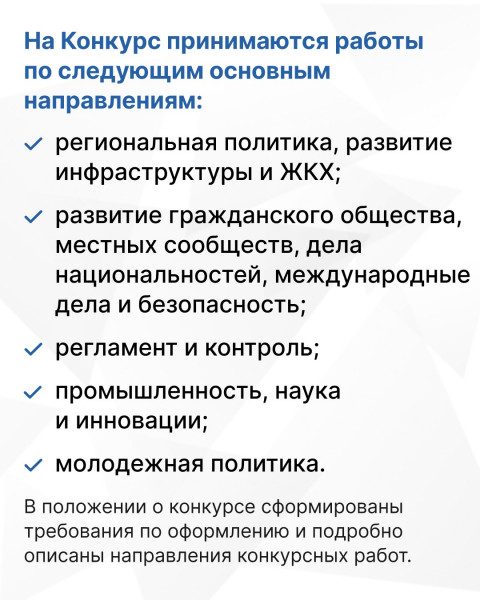 На Конкурс принимаются работы по следующим основным направлениям:

✓ региональная политика, развитие инфраструктуры и ЖКХ;

✓ развитие гражданского общества, местных сообществ, дела национальностей, международные дела и безопасность;

✓ регламент и контроль;

✓ промышленность, наука и инновации;

✓ молодежная политика.

В положении о конкурсе сформированы требования по оформлению и подробно описаны направления конкурсных работ.